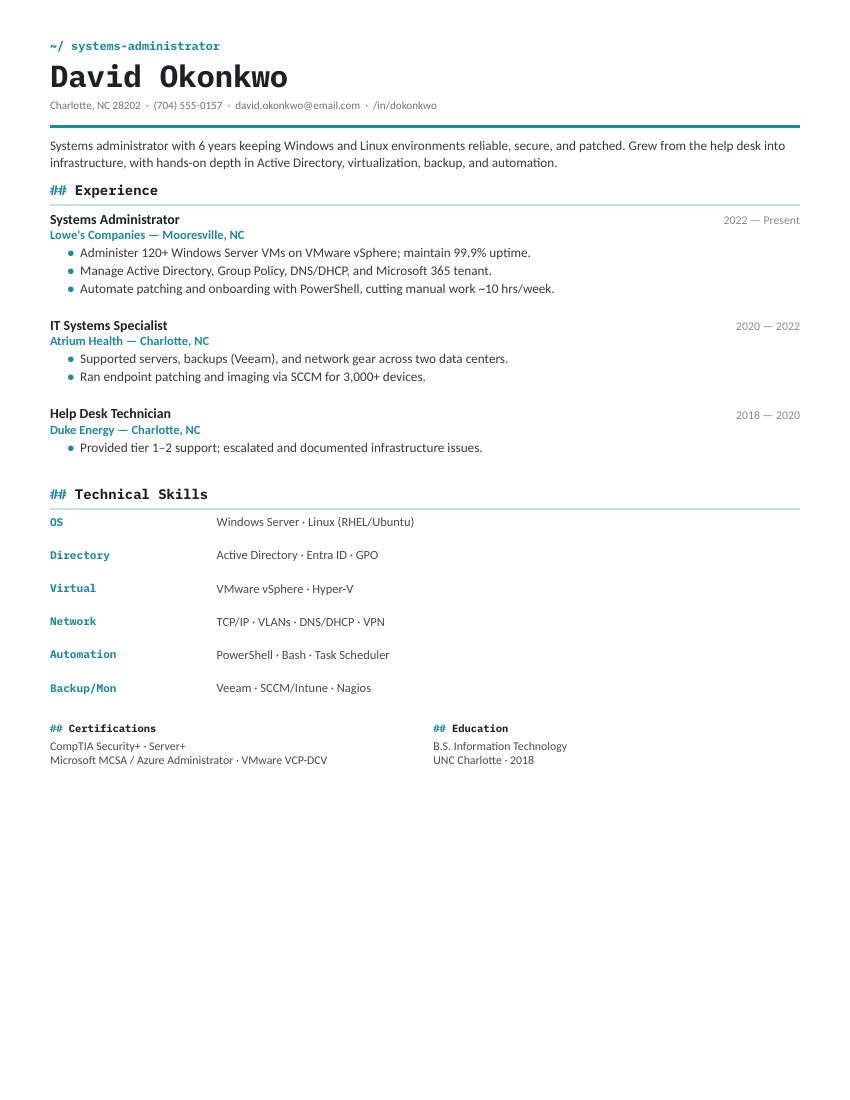 ~/ systems-administrator

David Okonkwo

Charlotte, NC 28202 · (704) 555-0157 · david.okonkwo@email.com · /in/dokonkwo

Systems administrator with 6 years keeping Windows and Linux environments reliable, secure, and patched. Grew from the help desk into infrastructure, with hands-on depth in Active Directory, virtualization, backup, and automation.

## Experience

Systems Administrator
2022 — Present
Lowe's Companies — Mooresville, NC
• Administer 120+ Windows Server VMs on VMware vSphere; maintain 99.9% uptime.
• Manage Active Directory, Group Policy, DNS/DHCP, and Microsoft 365 tenant.
• Automate patching and onboarding with PowerShell, cutting manual work ~10 hrs/week.

IT Systems Specialist
2020 — 2022
Atrium Health — Charlotte, NC
• Supported servers, backups (Veeam), and network gear across two data centers.
• Ran endpoint patching and imaging via SCCM for 3,000+ devices.

Help Desk Technician
2018 — 2020
Duke Energy — Charlotte, NC
• Provided tier 1–2 support; escalated and documented infrastructure issues.

## Technical Skills

OS
Windows Server · Linux (RHEL/Ubuntu)

Directory
Active Directory · Entra ID · GPO

Virtual
VMware vSphere · Hyper-V

Network
TCP/IP · VLANs · DNS/DHCP · VPN

Automation
PowerShell · Bash · Task Scheduler

Backup/Mon
Veeam · SCCM/Intune · Nagios

## Certifications
CompTIA Security+ · Server+
Microsoft MCSA / Azure Administrator · VMware VCP-DCV

## Education
B.S. Information Technology
UNC Charlotte · 2018